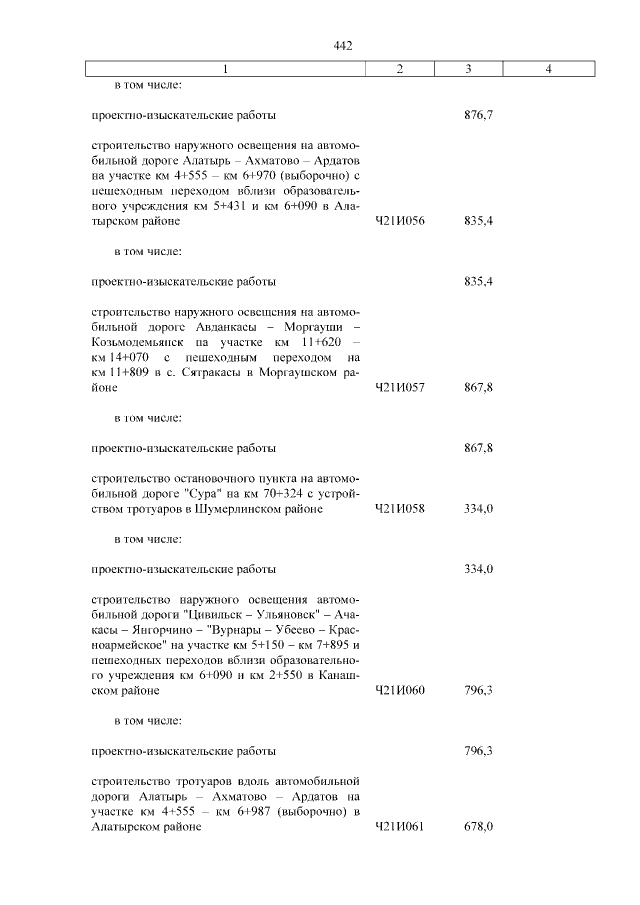 442

| 1 | 2 | 3 | 4 |
|---|---|---|---|
| в том числе: | | | |
| проектно-изыскательские работы | | 876,7 | |
| строительство наружного освещения на автомобильной дороге Алатырь – Ахматово – Ардатов на участке км 4+555 – км 6+970 (выборочно) с пешеходным переходом вблизи образовательного учреждения км 5+431 и км 6+090 в Алатырском районе | Ч21И056 | 835,4 | |
| в том числе: | | | |
| проектно-изыскательские работы | | 835,4 | |
| строительство наружного освещения на автомобильной дороге Авданкасы – Моргауши – Козьмодемьянск на участке км 11+620 – км 14+070 с пешеходным переходом на км 11+809 в с. Сятракасы в Моргаушском районе | Ч21И057 | 867,8 | |
| в том числе: | | | |
| проектно-изыскательские работы | | 867,8 | |
| строительство остановочного пункта на автомобильной дороге "Сура" на км 70+324 с устройством тротуаров в Шумерлинском районе | Ч21И058 | 334,0 | |
| в том числе: | | | |
| проектно-изыскательские работы | | 334,0 | |
| строительство наружного освещения автомобильной дороги "Цивильск – Ульяновск" – Ачакасы – Янгорчино – "Вурнары – Убеево – Красноармейское" на участке км 5+150 – км 7+895 и пешеходных переходов вблизи образовательного учреждения км 6+090 и км 2+550 в Канашском районе | Ч21И060 | 796,3 | |
| в том числе: | | | |
| проектно-изыскательские работы | | 796,3 | |
| строительство тротуаров вдоль автомобильной дороги Алатырь – Ахматово – Ардатов на участке км 4+555 – км 6+987 (выборочно) в Алатырском районе | Ч21И061 | 678,0 | |